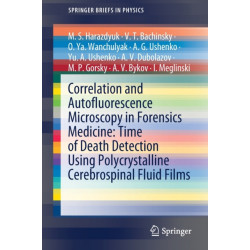 SPRINGER BRIEFS IN PHYSICS

M. S. Harazdyuk · V. T. Bachinsky · O. Ya. Wanchulyak · A. G. Ushenko · Yu. A. Ushenko · A. V. Dubolazov · M. P. Gorsky · A. V. Bykov · I. Meglinski

Correlation and Autofluorescence Microscopy in Forensics Medicine: Time of Death Detection Using Polycrystalline Cerebrospinal Fluid Films

Springer